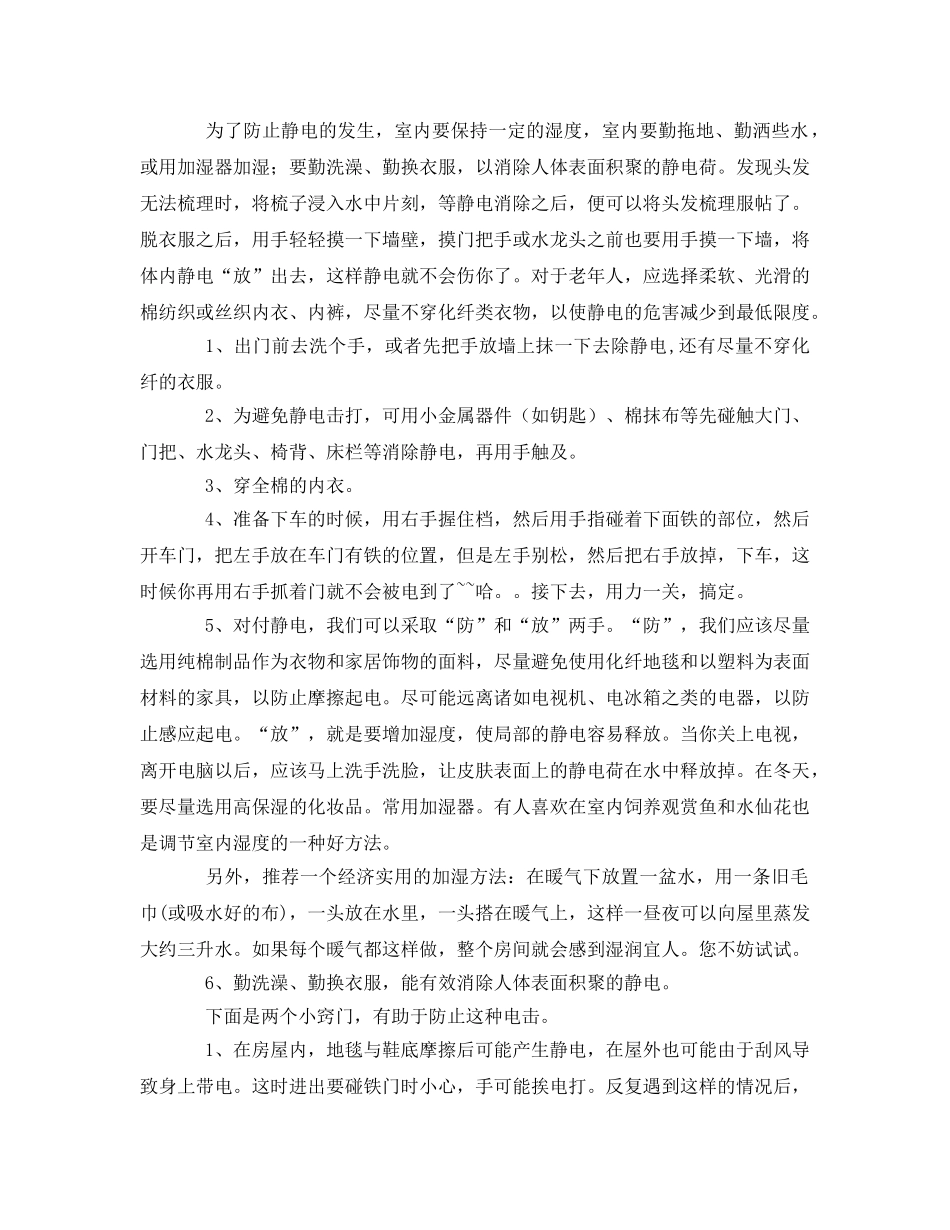 为了防止静电的发生，室内要保持一定的湿度，室内要勤拖地、勤洒些水，或用加湿器加湿；要勤洗澡、勤换衣服，以消除人体表面积聚的静电荷。发现头发无法梳理时，将梳子浸入水中片刻，等静电消除之后，便可以将头发梳理服帖了。脱衣服之后，用手轻轻摸一下墙壁，摸门把手或水龙头之前也要用手摸一下墙，将体内静电“放”出去，这样静电就不会伤你了。对于老年人，应选择柔软、光滑的棉纺织或丝织内衣、内裤，尽量不穿化纤类衣物，以使静电的危害减少到最低限度。

1、出门前去洗个手，或者先把手放墙上抹一下去除静电,还有尽量不穿化纤的衣服。

2、为避免静电击打，可用小金属器件（如钥匙）、棉抹布等先碰触大门、门把、水龙头、椅背、床栏等消除静电，再用手触及。

3、穿全棉的内衣。

4、准备下车的时候，用右手握住档，然后用手指碰着下面铁的部位，然后开车门，把左手放在车门有铁的位置，但是左手别松，然后把右手放掉，下车，这时候你再用右手抓着门就不会被电到了~~哈。。接下去，用力一关，搞定。

5、对付静电，我们可以采取“防”和“放”两手。“防”，我们应该尽量选用纯棉制品作为衣物和家居饰物的面料，尽量避免使用化纤地毯和以塑料为表面材料的家具，以防止摩擦起电。尽可能远离诸如电视机、电冰箱之类的电器，以防止感应起电。“放”，就是要增加湿度，使局部的静电容易释放。当你关上电视，离开电脑以后，应该马上洗手洗脸，让皮肤表面上的静电荷在水中释放掉。在冬天，要尽量选用高保湿的化妆品。常用加湿器。有人喜欢在室内饲养观赏鱼和水仙花也是调节室内湿度的一种好方法。

另外，推荐一个经济实用的加湿方法：在暖气下放置一盆水，用一条旧毛巾(或吸水好的布)，一头放在水里，一头搭在暖气上，这样一昼夜可以向屋里蒸发大约三升水。如果每个暖气都这样做，整个房间就会感到湿润宜人。您不妨试试。

6、勤洗澡、勤换衣服，能有效消除人体表面积聚的静电。

下面是两个小窍门，有助于防止这种电击。

1、在房屋内，地毯与鞋底摩擦后可能产生静电，在屋外也可能由于刮风导致身上带电。这时进出要碰铁门时小心，手可能挨电打。反复遇到这样的情况后，